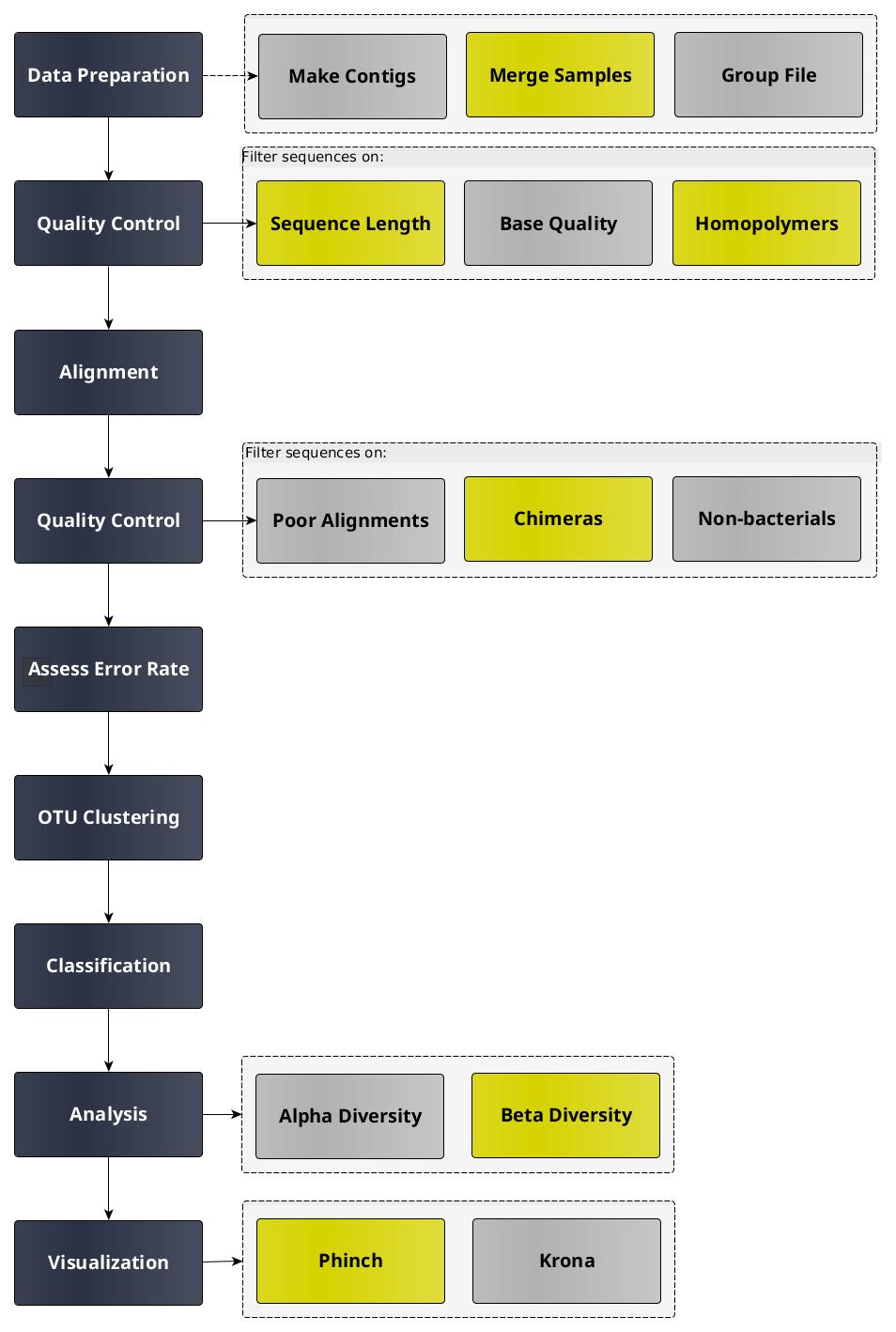 Data Preparation

Make Contigs

Merge Samples

Group File

Quality Control

Filter sequences on:

Sequence Length

Base Quality

Homopolymers

Alignment

Quality Control

Filter sequences on:

Poor Alignments

Chimeras

Non-bacterials

Assess Error Rate

OTU Clustering

Classification

Analysis

Alpha Diversity

Beta Diversity

Visualization

Phinch

Krona